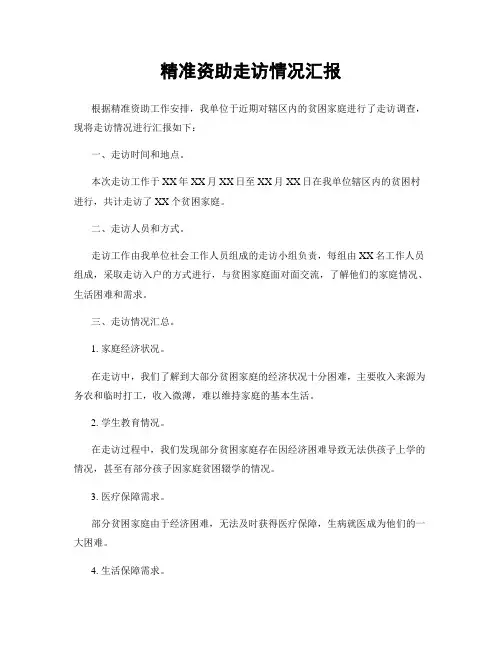 精准资助走访情况汇报

根据精准资助工作安排，我单位于近期对辖区内的贫困家庭进行了走访调查，现将走访情况进行汇报如下：

一、走访时间和地点。

本次走访工作于XX年XX月XX日至XX月XX日在我单位辖区内的贫困村进行，共计走访了XX个贫困家庭。

二、走访人员和方式。

走访工作由我单位社会工作人员组成的走访小组负责，每组由XX名工作人员组成，采取走访入户的方式进行，与贫困家庭面对面交流，了解他们的家庭情况、生活困难和需求。

三、走访情况汇总。

1. 家庭经济状况。

在走访中，我们了解到大部分贫困家庭的经济状况十分困难，主要收入来源为务农和临时打工，收入微薄，难以维持家庭的基本生活。

2. 学生教育情况。

在走访过程中，我们发现部分贫困家庭存在因经济困难导致无法供孩子上学的情况，甚至有部分孩子因家庭贫困辍学的情况。

3. 医疗保障需求。

部分贫困家庭由于经济困难，无法及时获得医疗保障，生病就医成为他们的一大困难。

4. 生活保障需求。